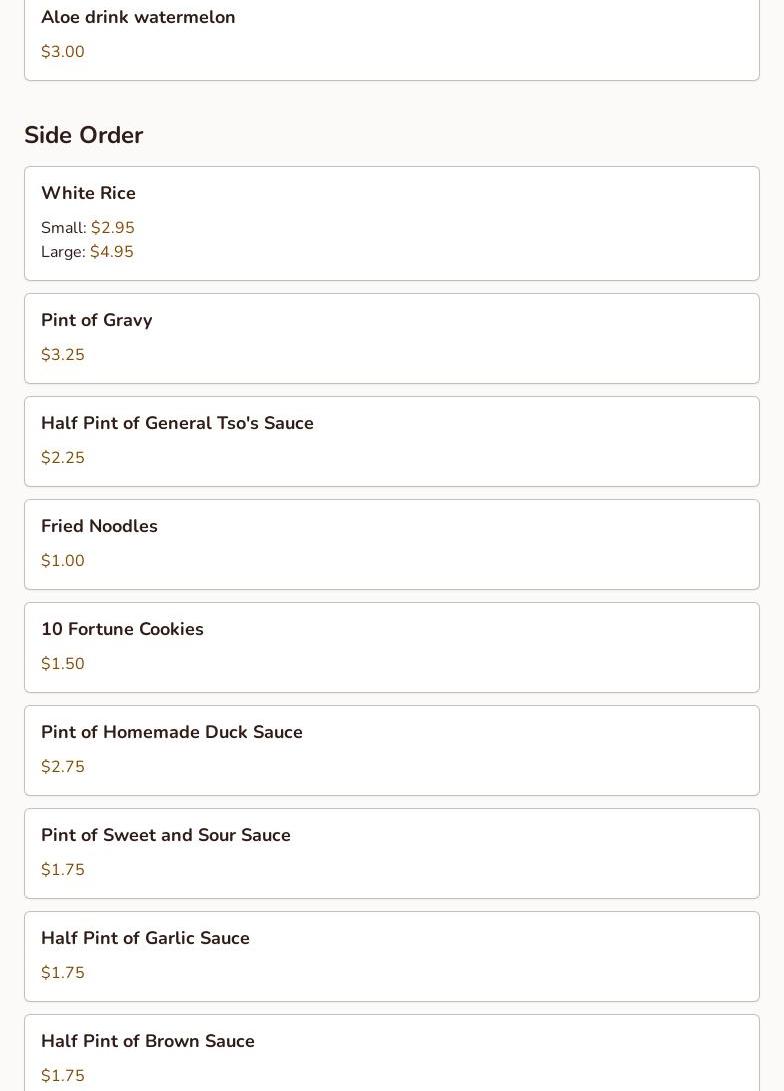 Aloe drink watermelon

$3.00

Side Order

White Rice

Small: $2.95
Large: $4.95

Pint of Gravy

$3.25

Half Pint of General Tso's Sauce

$2.25

Fried Noodles

$1.00

10 Fortune Cookies

$1.50

Pint of Homemade Duck Sauce

$2.75

Pint of Sweet and Sour Sauce

$1.75

Half Pint of Garlic Sauce

$1.75

Half Pint of Brown Sauce

$1.75